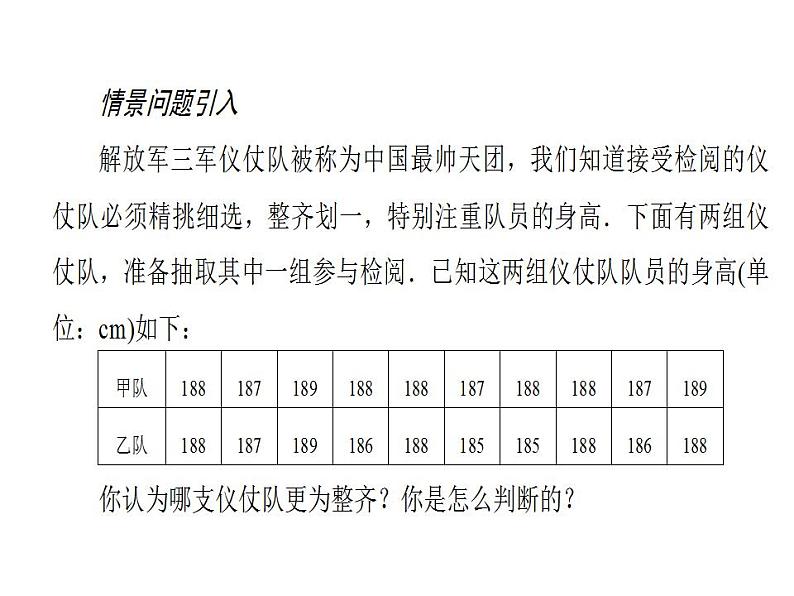 情景问题引入

解放军三军仪仗队被称为中国最帅天团，我们知道接受检阅的仪仗队必须精挑细选，整齐划一，特别注重队员的身高．下面有两组仪仗队，准备抽取其中一组参与检阅．已知这两组仪仗队队员的身高(单位：cm)如下：

| 甲队 | 188 | 187 | 189 | 188 | 188 | 187 | 188 | 188 | 187 | 189 |
|---|---|---|---|---|---|---|---|---|---|---|
| 乙队 | 188 | 187 | 189 | 186 | 188 | 185 | 185 | 188 | 186 | 188 |

你认为哪支仪仗队更为整齐？你是怎么判断的？